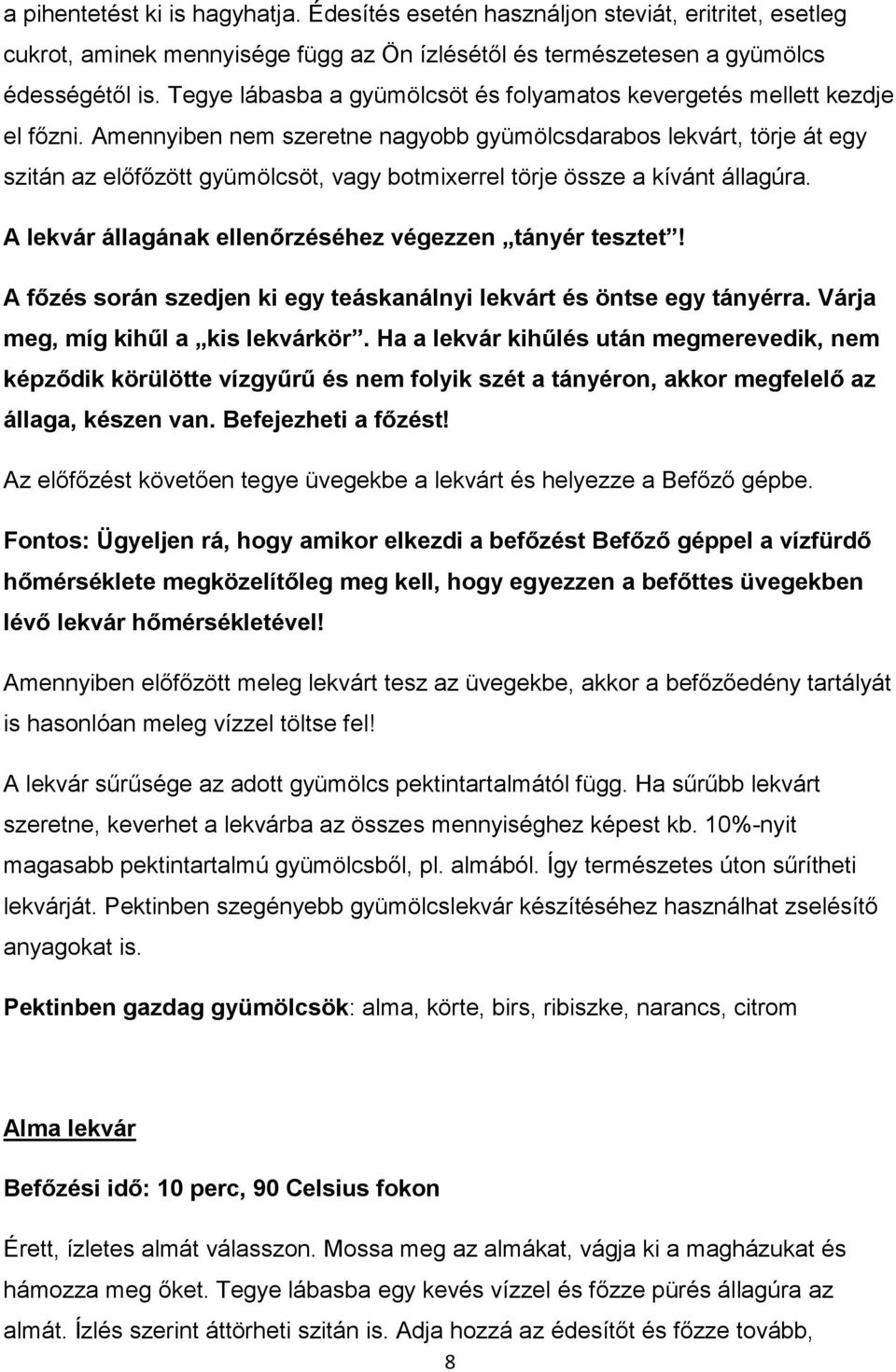 a pihentetést ki is hagyhatja. Édesítés esetén használjon steviát, eritritet, esetleg cukrot, aminek mennyisége függ az Ön ízlésétől és természetesen a gyümölcs édességétől is. Tegye lábasba a gyümölcsöt és folyamatos kevergetés mellett kezdje el főzni. Amennyiben nem szeretne nagyobb gyümölcsdarabos lekvárt, törje át egy szitán az előfőzött gyümölcsöt, vagy botmixerrel törje össze a kívánt állagúra.

A lekvár állagának ellenőrzéséhez végezzen „tányér tesztet”!

A főzés során szedjen ki egy teáskanálnyi lekvárt és öntse egy tányérra. Várja meg, míg kihűl a „kis lekvárkör”. Ha a lekvár kihűlés után megmerevedik, nem képződik körülötte vízgyűrű és nem folyik szét a tányéron, akkor megfelelő az állaga, készen van. Befejezheti a főzést!

Az előfőzést követően tegye üvegekbe a lekvárt és helyezze a Befőző gépbe.

Fontos: Ügyeljen rá, hogy amikor elkezdi a befőzést Befőző géppel a vízfürdő hőmérséklete megközelítőleg meg kell, hogy egyezzen a befőttes üvegekben lévő lekvár hőmérsékletével!

Amennyiben előfőzött meleg lekvárt tesz az üvegekbe, akkor a befőzőedény tartályát is hasonlóan meleg vízzel töltse fel!

A lekvár sűrűsége az adott gyümölcs pektintartalmától függ. Ha sűrűbb lekvárt szeretne, keverhet a lekvárba az összes mennyiséghez képest kb. 10%-nyit magasabb pektintartalmú gyümölcsből, pl. almából. Így természetes úton sűrítheti lekvárját. Pektinben szegényebb gyümölcslekvár készítéséhez használhat zselésítő anyagokat is.

Pektinben gazdag gyümölcsök: alma, körte, birs, ribiszke, narancs, citrom

Alma lekvár

Befőzési idő: 10 perc, 90 Celsius fokon

Érett, ízletes almát válasszon. Mossa meg az almákat, vágja ki a magházukat és hámozza meg őket. Tegye lábasba egy kevés vízzel és főzze pürés állagúra az almát. Ízlés szerint áttörheti szitán is. Adja hozzá az édesítőt és főzze tovább,

8